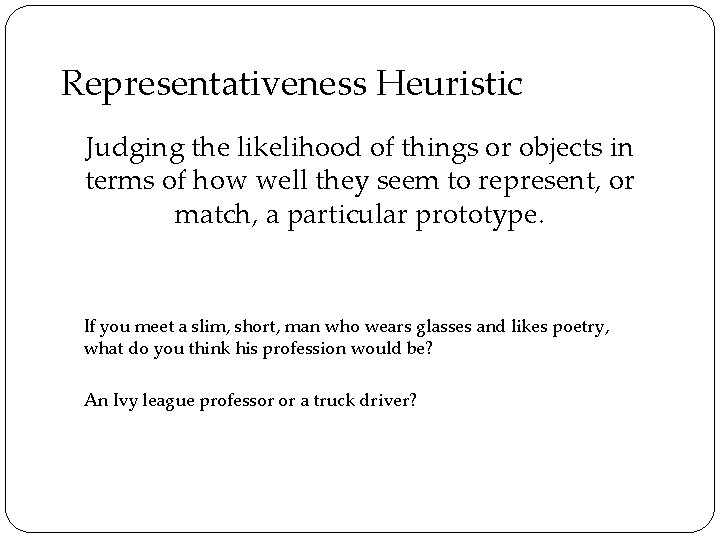 Representativeness Heuristic

Judging the likelihood of things or objects in terms of how well they seem to represent, or match, a particular prototype.

If you meet a slim, short, man who wears glasses and likes poetry, what do you think his profession would be?

An Ivy league professor or a truck driver?